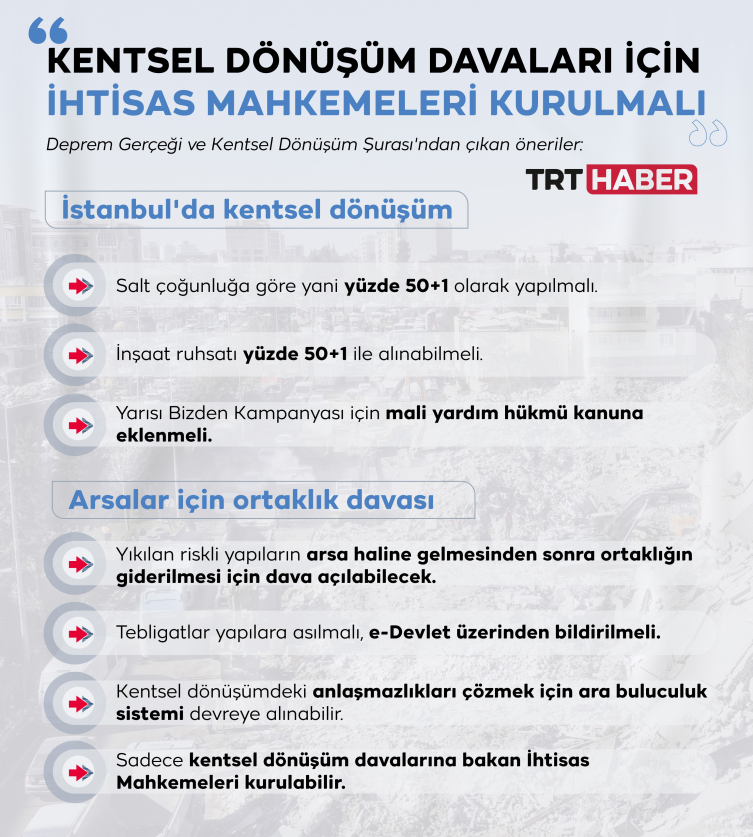 KENTSEL DÖNÜŞÜM DAVALARI İÇİN İHTİSAS MAHKEMELERİ KURULMALI

Deprem Gerçeği ve Kentsel Dönüşüm Şurası'ndan çıkan öneriler:

TRT HABER

İstanbul'da kentsel dönüşüm

Salt çoğunluğa göre yani yüzde 50+1 olarak yapılmalı.

İnşaat ruhsatı yüzde 50+1 ile alınabilmeli.

Yarısı Bizden Kampanyası için mali yardım hükmü kanuna eklenmeli.

Arsalar için ortaklık davası

Yıkılan riskli yapıların arsa haline gelmesinden sonra ortaklığın giderilmesi için dava açılabilecek.

Tebligatlar yapılara asılmalı, e-Devlet üzerinden bildirilmeli.

Kentsel dönüşümdeki anlaşmazlıkları çözmek için ara buluculuk sistemi devreye alınabilir.

Sadece kentsel dönüşüm davalarına bakan İhtisas Mahkemeleri kurulabilir.